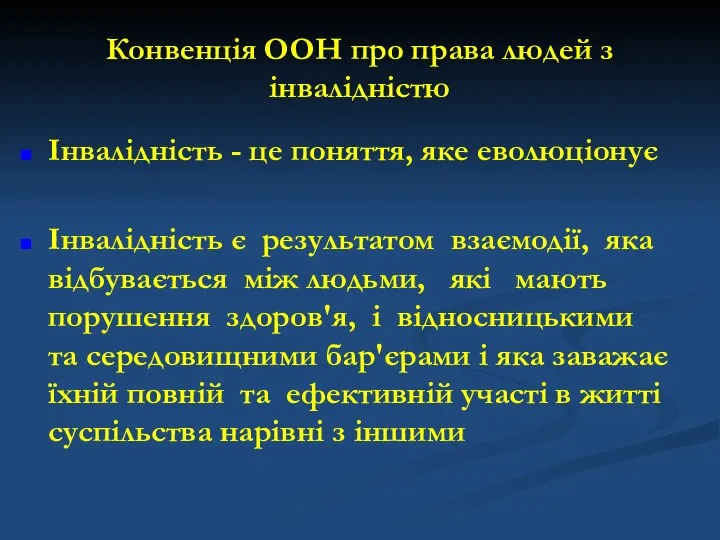 Конвенція ООН про права людей з інвалідністю

Інвалідність - це поняття, яке еволюціонує

Інвалідність є результатом взаємодії, яка відбувається між людьми, які мають порушення здоров'я, і відносницькими та середовищними бар'єрами і яка заважає їхній повній та ефективній участі в житті суспільства нарівні з іншими